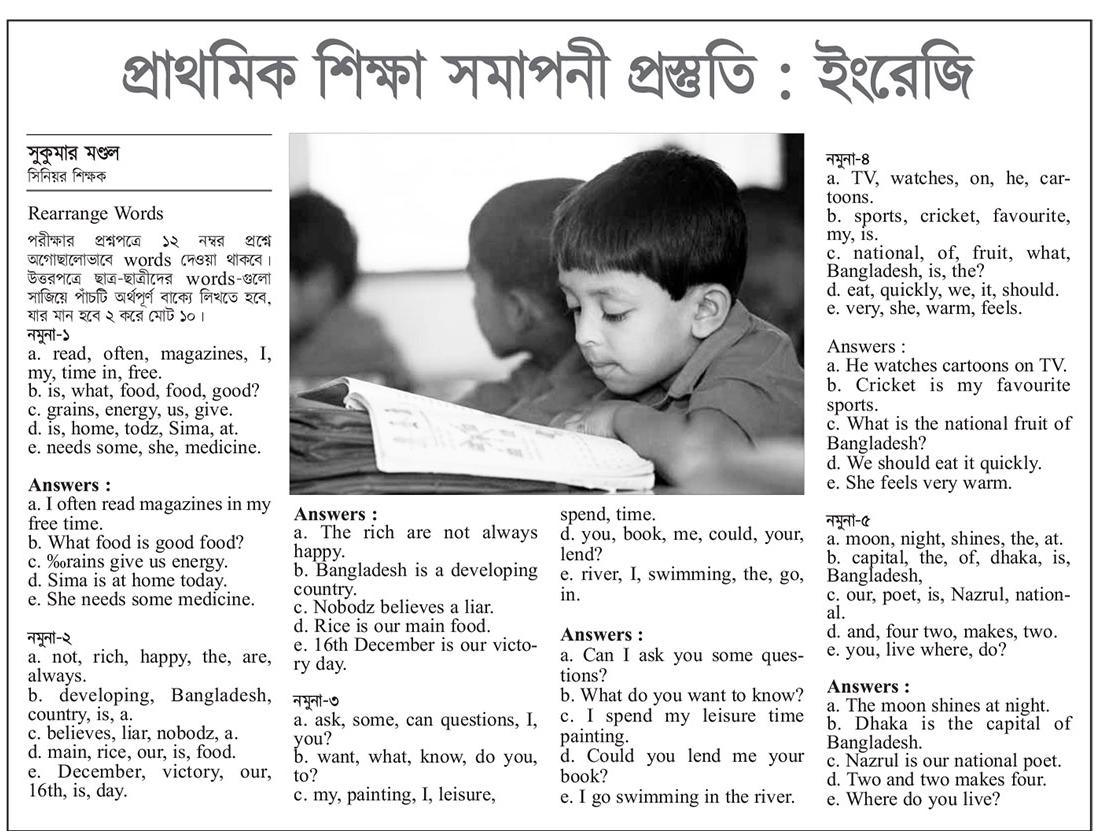 প্রাথমিক শিক্ষা সমাপনী প্রস্তুতি : ইংরেজি

সুকুমার মণ্ডল
সিনিয়র শিক্ষক

Rearrange Words

পরীক্ষার প্রশ্নপত্রে ১২ নম্বর প্রশ্নে অগোছালোভাবে words দেওয়া থাকবে। উত্তরপত্রে ছাত্র-ছাত্রীদের words-গুলো সাজিয়ে পাঁচটি অর্থপূর্ণ বাক্যে লিখতে হবে, যার মান হবে ২ করে মোট ১০।

নমুনা-১
a. read, often, magazines, I, my, time in, free.
b. is, what, food, food, good?
c. grains, energy, us, give.
d. is, home, todz, Sima, at.
e. needs some, she, medicine.

Answers :
a. I often read magazines in my free time.
b. What food is good food?
c. ‰rains give us energy.
d. Sima is at home today.
e. She needs some medicine.

নমুনা-২
a. not, rich, happy, the, are, always.
b. developing, Bangladesh, country, is, a.
c. believes, liar, nobodz, a.
d. main, rice, our, is, food.
e. December, victory, our, 16th, is, day.

Answers :
a. The rich are not always happy.
b. Bangladesh is a developing country.
c. Nobodz believes a liar.
d. Rice is our main food.
e. 16th December is our victory day.

নমুনা-৩
a. ask, some, can questions, I, you?
b. want, what, know, do you, to?
c. my, painting, I, leisure, spend, time.
d. you, book, me, could, your, lend?
e. river, I, swimming, the, go, in.

Answers :
a. Can I ask you some questions?
b. What do you want to know?
c. I spend my leisure time painting.
d. Could you lend me your book?
e. I go swimming in the river.

নমুনা-৪
a. TV, watches, on, he, cartoons.
b. sports, cricket, favourite, my, is.
c. national, of, fruit, what, Bangladesh, is, the?
d. eat, quickly, we, it, should.
e. very, she, warm, feels.

Answers :
a. He watches cartoons on TV.
b. Cricket is my favourite sports.
c. What is the national fruit of Bangladesh?
d. We should eat it quickly.
e. She feels very warm.

নমুনা-৫
a. moon, night, shines, the, at.
b. capital, the, of, dhaka, is, Bangladesh,
c. our, poet, is, Nazrul, national.
d. and, four two, makes, two.
e. you, live where, do?

Answers :
a. The moon shines at night.
b. Dhaka is the capital of Bangladesh.
c. Nazrul is our national poet.
d. Two and two makes four.
e. Where do you live?